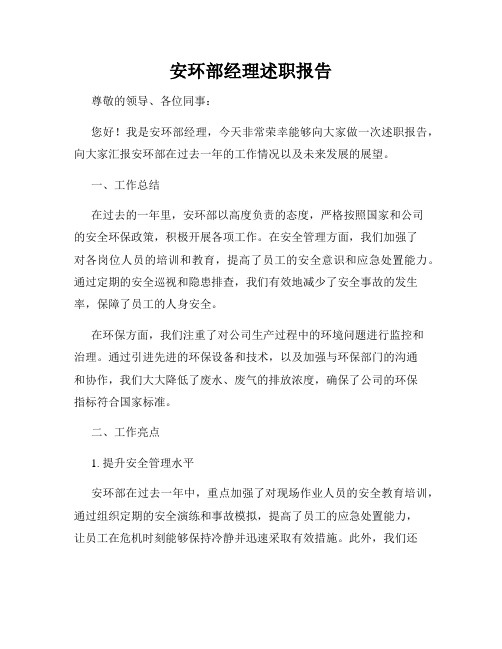 安环部经理述职报告

尊敬的领导、各位同事：

您好！我是安环部经理，今天非常荣幸能够向大家做一次述职报告，向大家汇报安环部在过去一年的工作情况以及未来发展的展望。

一、工作总结

在过去的一年里，安环部以高度负责的态度，严格按照国家和公司的安全环保政策，积极开展各项工作。在安全管理方面，我们加强了对各岗位人员的培训和教育，提高了员工的安全意识和应急处置能力。通过定期的安全巡视和隐患排查，我们有效地减少了安全事故的发生率，保障了员工的人身安全。

在环保方面，我们注重了对公司生产过程中的环境问题进行监控和治理。通过引进先进的环保设备和技术，以及加强与环保部门的沟通和协作，我们大大降低了废水、废气的排放浓度，确保了公司的环保指标符合国家标准。

二、工作亮点

1. 提升安全管理水平

安环部在过去一年中，重点加强了对现场作业人员的安全教育培训，通过组织定期的安全演练和事故模拟，提高了员工的应急处置能力，让员工在危机时刻能够保持冷静并迅速采取有效措施。此外，我们还